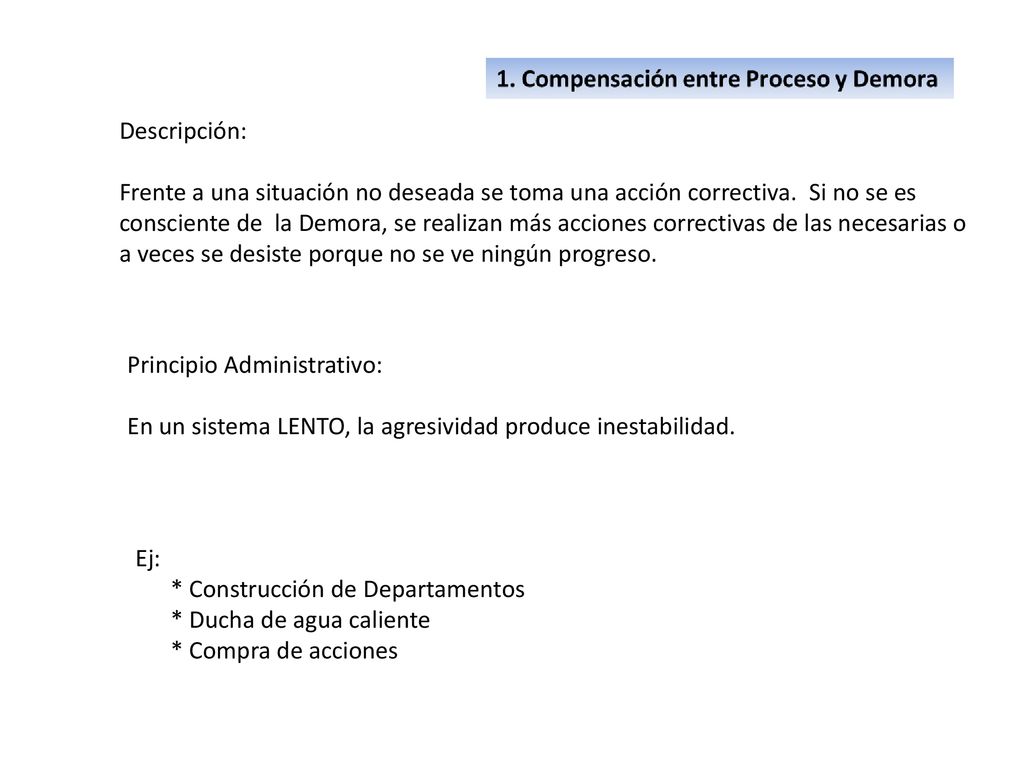 1. Compensación entre Proceso y Demora

Descripción:

Frente a una situación no deseada se toma una acción correctiva. Si no se es consciente de la Demora, se realizan más acciones correctivas de las necesarias o a veces se desiste porque no se ve ningún progreso.

Principio Administrativo:

En un sistema LENTO, la agresividad produce inestabilidad.

Ej:
* Construcción de Departamentos
* Ducha de agua caliente
* Compra de acciones